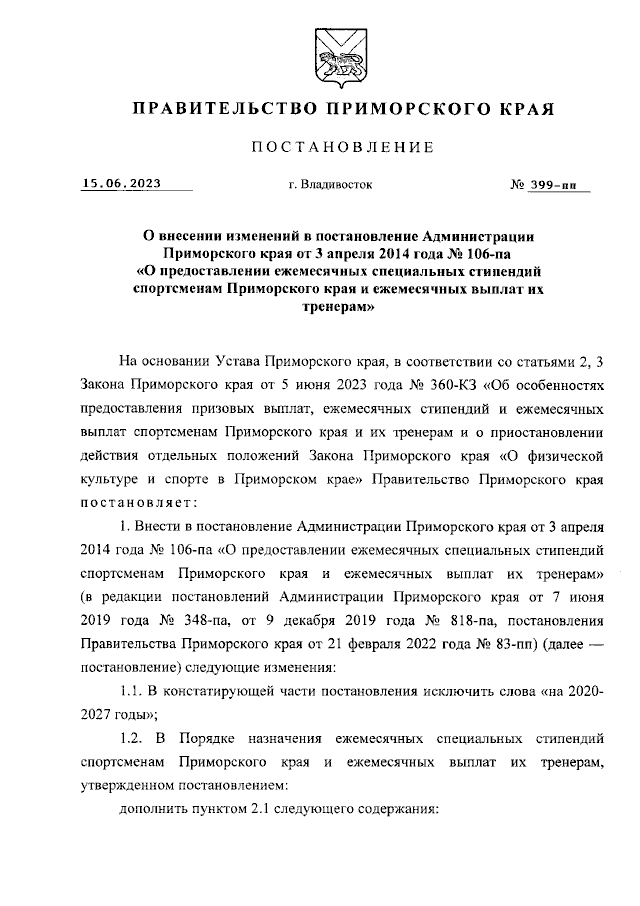 ПРАВИТЕЛЬСТВО ПРИМОРСКОГО КРАЯ

ПОСТАНОВЛЕНИЕ

15.06.2023 г. Владивосток № 399-пп

О внесении изменений в постановление Администрации Приморского края от 3 апреля 2014 года № 106-па «О предоставлении ежемесячных специальных стипендий спортсменам Приморского края и ежемесячных выплат их тренерам»

На основании Устава Приморского края, в соответствии со статьями 2, 3 Закона Приморского края от 5 июня 2023 года № 360-КЗ «Об особенностях предоставления призовых выплат, ежемесячных стипендий и ежемесячных выплат спортсменам Приморского края и их тренерам и о приостановлении действия отдельных положений Закона Приморского края «О физической культуре и спорте в Приморском крае» Правительство Приморского края постановляет:

1. Внести в постановление Администрации Приморского края от 3 апреля 2014 года № 106-па «О предоставлении ежемесячных специальных стипендий спортсменам Приморского края и ежемесячных выплат их тренерам» (в редакции постановлений Администрации Приморского края от 7 июня 2019 года № 348-па, от 9 декабря 2019 года № 818-па, постановления Правительства Приморского края от 21 февраля 2022 года № 83-пп) (далее — постановление) следующие изменения:

1.1. В констатирующей части постановления исключить слова «на 2020-2027 годы»;

1.2. В Порядке назначения ежемесячных специальных стипендий спортсменам Приморского края и ежемесячных выплат их тренерам, утвержденном постановлением:

дополнить пунктом 2.1 следующего содержания: